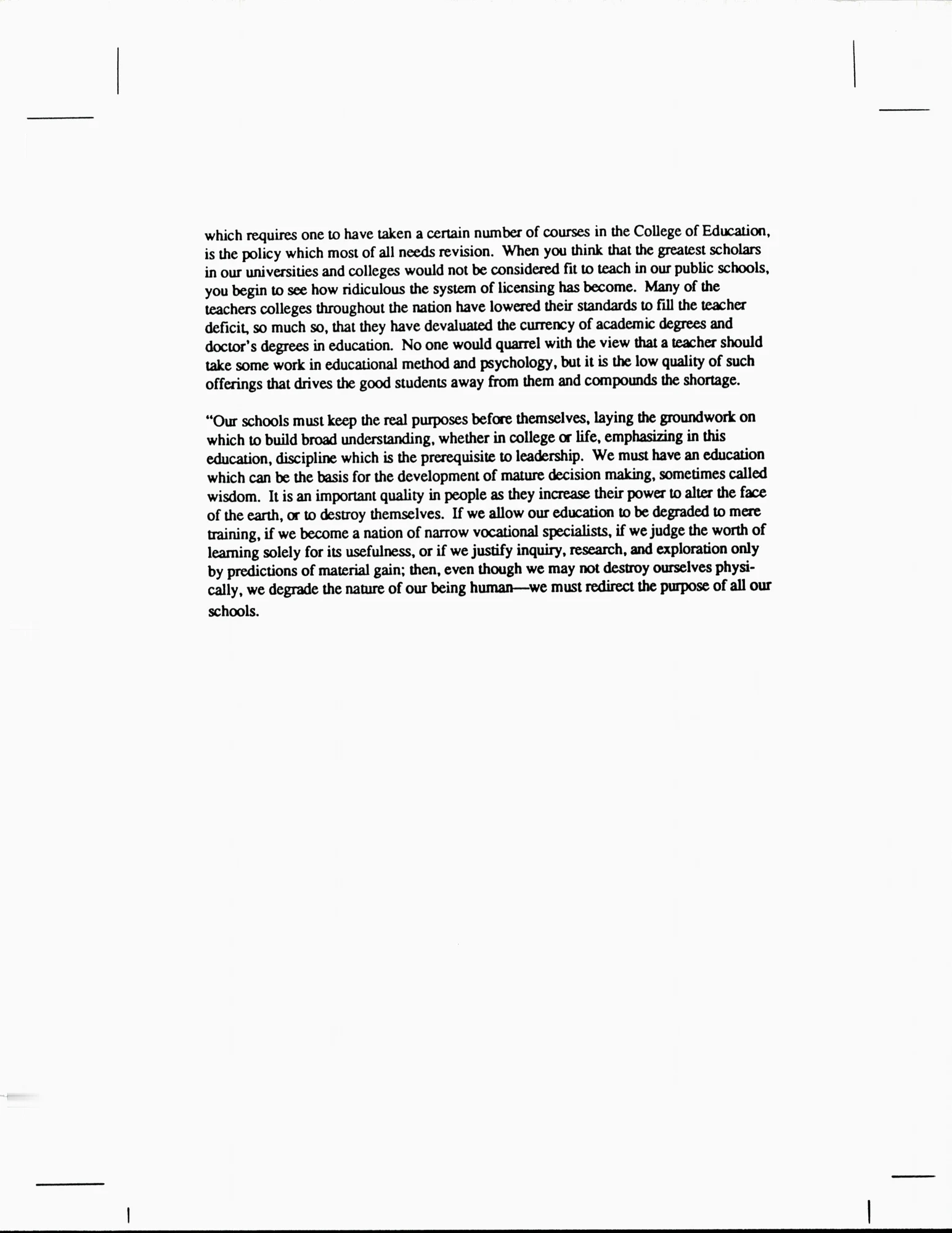 which requires one to have taken a certain number of courses in the College of Education, is the policy which most of all needs revision. When you think that the greatest scholars in our universities and colleges would not be considered fit to teach in our public schools, you begin to see how ridiculous the system of licensing has become. Many of the teachers colleges throughout the nation have lowered their standards to fill the teacher deficit, so much so, that they have devaluated the currency of academic degrees and doctor's degrees in education. No one would quarrel with the view that a teacher should take some work in educational method and psychology, but it is the low quality of such offerings that drives the good students away from them and compounds the shortage.

"Our schools must keep the real purposes before themselves, laying the groundwork on which to build broad understanding, whether in college or life, emphasizing in this education, discipline which is the prerequisite to leadership. We must have an education which can be the basis for the development of mature decision making, sometimes called wisdom. It is an important quality in people as they increase their power to alter the face of the earth, or to destroy themselves. If we allow our education to be degraded to mere training, if we become a nation of narrow vocational specialists, if we judge the worth of learning solely for its usefulness, or if we justify inquiry, research, and exploration only by predictions of material gain; then, even though we may not destroy ourselves physically, we degrade the nature of our being human—we must redirect the purpose of all our schools.